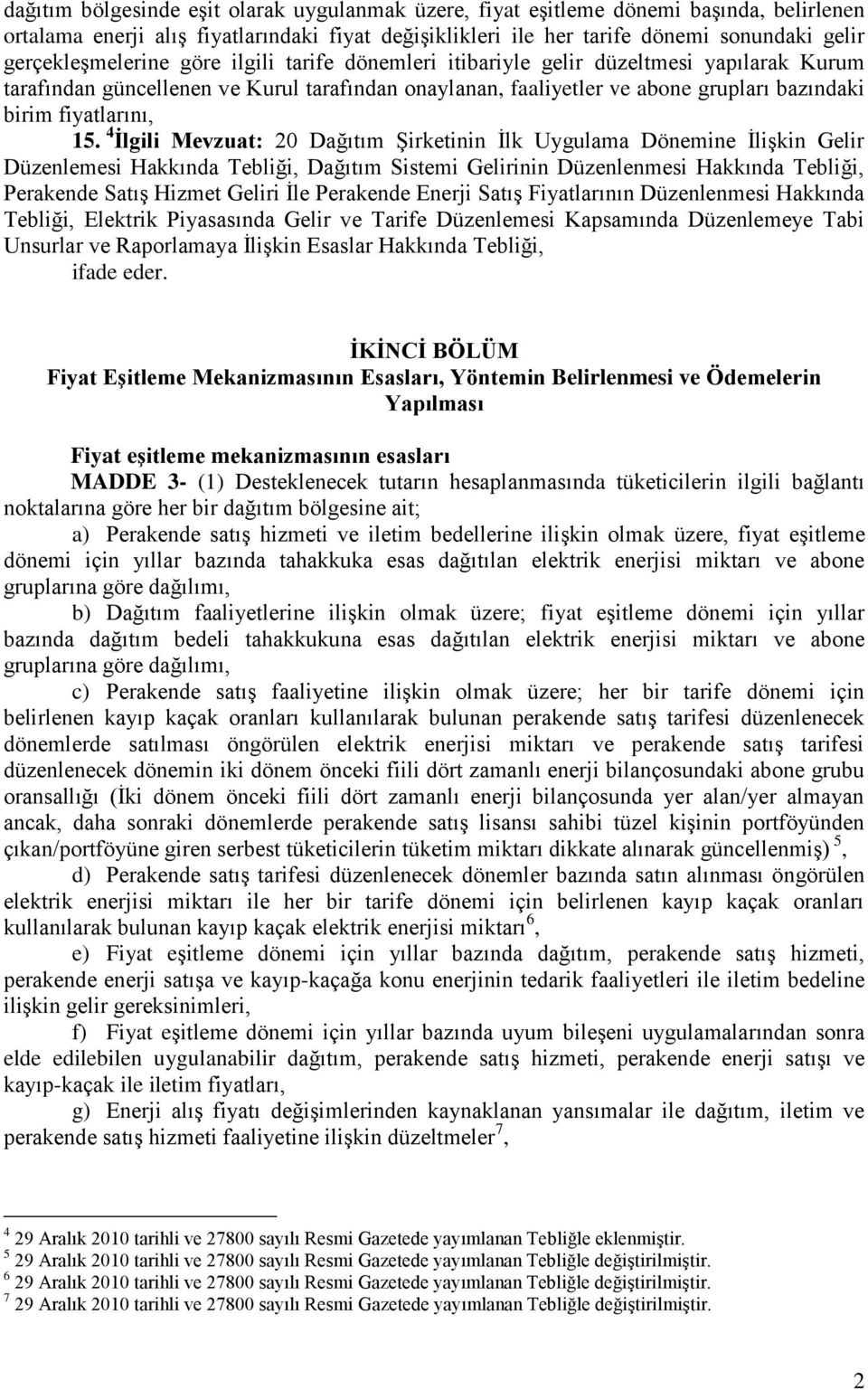 dağıtım bölgesinde eşit olarak uygulanmak üzere, fiyat eşitleme dönemi başında, belirlenen ortalama enerji alış fiyatlarındaki fiyat değişiklikleri ile her tarife dönemi sonundaki gelir gerçekleşmelerine göre ilgili tarife dönemleri itibariyle gelir düzeltmesi yapılarak Kurum tarafından güncellenen ve Kurul tarafından onaylanan, faaliyetler ve abone grupları bazındaki birim fiyatlarını,

15. $^4$İlgili Mevzuat: 20 Dağıtım Şirketinin İlk Uygulama Dönemine İlişkin Gelir Düzenlemesi Hakkında Tebliği, Dağıtım Sistemi Gelirinin Düzenlenmesi Hakkında Tebliği, Perakende Satış Hizmet Geliri İle Perakende Enerji Satış Fiyatlarının Düzenlenmesi Hakkında Tebliği, Elektrik Piyasasında Gelir ve Tarife Düzenlemesi Kapsamında Düzenlemeye Tabi Unsurlar ve Raporlamaya İlişkin Esaslar Hakkında Tebliği,

ifade eder.

İKİNCİ BÖLÜM
Fiyat Eşitleme Mekanizmasının Esasları, Yöntemin Belirlenmesi ve Ödemelerin Yapılması

Fiyat eşitleme mekanizmasının esasları

MADDE 3- (1) Desteklenecek tutarın hesaplanmasında tüketicilerin ilgili bağlantı noktalarına göre her bir dağıtım bölgesine ait;

a) Perakende satış hizmeti ve iletim bedellerine ilişkin olmak üzere, fiyat eşitleme dönemi için yıllar bazında tahakkuka esas dağıtılan elektrik enerjisi miktarı ve abone gruplarına göre dağılımı,

b) Dağıtım faaliyetlerine ilişkin olmak üzere; fiyat eşitleme dönemi için yıllar bazında dağıtım bedeli tahakkukuna esas dağıtılan elektrik enerjisi miktarı ve abone gruplarına göre dağılımı,

c) Perakende satış faaliyetine ilişkin olmak üzere; her bir tarife dönemi için belirlenen kayıp kaçak oranları kullanılarak bulunan perakende satış tarifesi düzenlenecek dönemlerde satılması öngörülen elektrik enerjisi miktarı ve perakende satış tarifesi düzenlenecek dönemin iki dönem önceki fiili dört zamanlı enerji bilançosundaki abone grubu oransallığı (İki dönem önceki fiili dört zamanlı enerji bilançosunda yer alan/yer almayan ancak, daha sonraki dönemlerde perakende satış lisansı sahibi tüzel kişinin portföyünden çıkan/portföyüne giren serbest tüketicilerin tüketim miktarı dikkate alınarak güncellenmiş) $^5$,

d) Perakende satış tarifesi düzenlenecek dönemler bazında satın alınması öngörülen elektrik enerjisi miktarı ile her bir tarife dönemi için belirlenen kayıp kaçak oranları kullanılarak bulunan kayıp kaçak elektrik enerjisi miktarı$^6$,

e) Fiyat eşitleme dönemi için yıllar bazında dağıtım, perakende satış hizmeti, perakende enerji satışa ve kayıp-kaçağa konu enerjinin tedarik faaliyetleri ile iletim bedeline ilişkin gelir gereksinimleri,

f) Fiyat eşitleme dönemi için yıllar bazında uyum bileşeni uygulamalarından sonra elde edilebilen uygulanabilir dağıtım, perakende satış hizmeti, perakende enerji satışı ve kayıp-kaçak ile iletim fiyatları,

g) Enerji alış fiyatı değişimlerinden kaynaklanan yansımalar ile dağıtım, iletim ve perakende satış hizmeti faaliyetine ilişkin düzeltmeler$^7$,

$^4$ 29 Aralık 2010 tarihli ve 27800 sayılı Resmi Gazetede yayımlanan Tebliğle eklenmiştir.
$^5$ 29 Aralık 2010 tarihli ve 27800 sayılı Resmi Gazetede yayımlanan Tebliğle değiştirilmiştir.
$^6$ 29 Aralık 2010 tarihli ve 27800 sayılı Resmi Gazetede yayımlanan Tebliğle değiştirilmiştir.
$^7$ 29 Aralık 2010 tarihli ve 27800 sayılı Resmi Gazetede yayımlanan Tebliğle değiştirilmiştir.

2